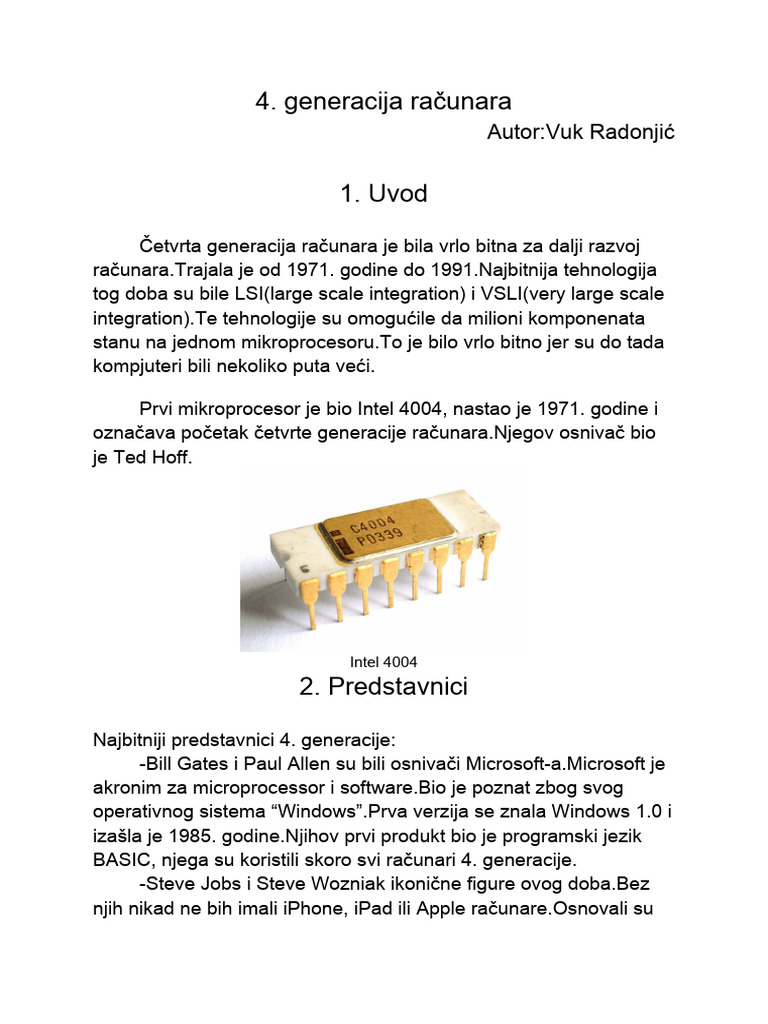 4. generacija računara

Autor:Vuk Radonjić

1. Uvod

Četvrta generacija računara je bila vrlo bitna za dalji razvoj računara.Trajala je od 1971. godine do 1991.Najbitnija tehnologija tog doba su bile LSI(large scale integration) i VSLI(very large scale integration).Te tehnologije su omogućile da milioni komponenata stanu na jednom mikroprocesoru.To je bilo vrlo bitno jer su do tada kompjuteri bili nekoliko puta veći.

Prvi mikroprocesor je bio Intel 4004, nastao je 1971. godine i označava početak četvrte generacije računara.Njegov osnivač bio je Ted Hoff.

C4004
P0339

Intel 4004

2. Predstavnici

Najbitniji predstavnici 4. generacije:
-Bill Gates i Paul Allen su bili osnivači Microsoft-a.Microsoft je akronim za microprocessor i software.Bio je poznat zbog svog operativnog sistema “Windows”.Prva verzija se znala Windows 1.0 i izašla je 1985. godine.Njihov prvi produkt bio je programski jezik BASIC, njega su koristili skoro svi računari 4. generacije.
-Steve Jobs i Steve Wozniak ikonične figure ovog doba.Bez njih nikad ne bih imali iPhone, iPad ili Apple računare.Osnovali su